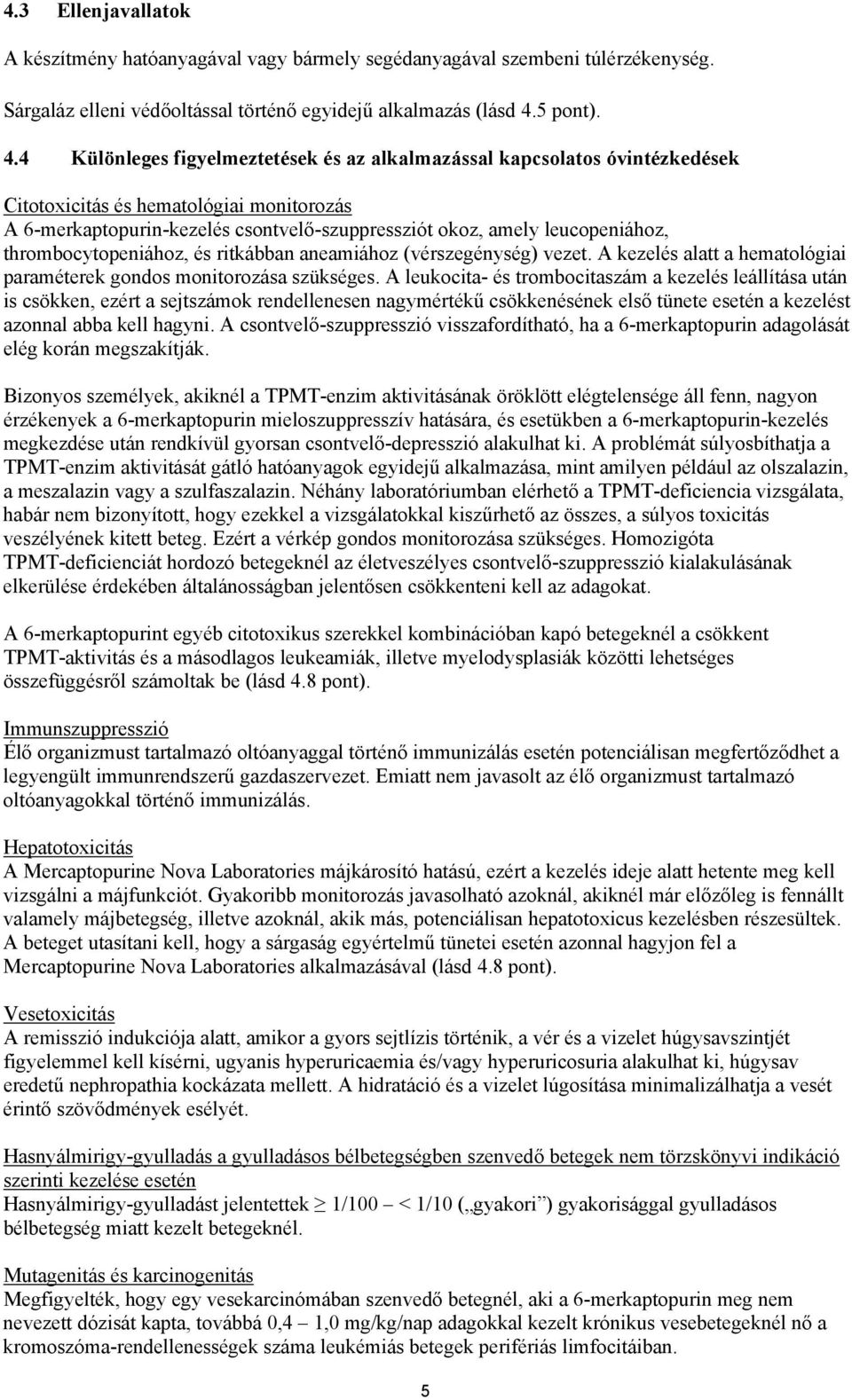 4.3 Ellenjavallatok

A készítmény hatóanyagával vagy bármely segédanyagával szembeni túlérzékenység.

Sárgaláz elleni védőoltással történő egyidejű alkalmazás (lásd 4.5 pont).

4.4 Különleges figyelmeztetések és az alkalmazással kapcsolatos óvintézkedések

Citotoxicitás és hematológiai monitorozás
A 6-merkaptopurin-kezelés csontvelő-szuppressziót okoz, amely leucopeniához, thrombocytopeniához, és ritkábban aneamiához (vérszegénység) vezet. A kezelés alatt a hematológiai paraméterek gondos monitorozása szükséges. A leukocita- és trombocitaszám a kezelés leállítása után is csökken, ezért a sejtszámok rendellenesen nagymértékű csökkenésének első tünete esetén a kezelést azonnal abba kell hagyni. A csontvelő-szuppresszió visszafordítható, ha a 6-merkaptopurin adagolását elég korán megszakítják.

Bizonyos személyek, akiknél a TPMT-enzim aktivitásának öröklött elégtelensége áll fenn, nagyon érzékenyek a 6-merkaptopurin mieloszuppresszív hatására, és esetükben a 6-merkaptopurin-kezelés megkezdése után rendkívül gyorsan csontvelő-depresszió alakulhat ki. A problémát súlyosbíthatja a TPMT-enzim aktivitását gátló hatóanyagok egyidejű alkalmazása, mint amilyen például az olszalazin, a meszalazin vagy a szulfaszalazin. Néhány laboratóriumban elérhető a TPMT-deficiencia vizsgálata, habár nem bizonyított, hogy ezekkel a vizsgálatokkal kiszűrhető az összes, a súlyos toxicitás veszélyének kitett beteg. Ezért a vérkép gondos monitorozása szükséges. Homozigóta TPMT-deficienciát hordozó betegeknél az életveszélyes csontvelő-szuppresszió kialakulásának elkerülése érdekében általánosságban jelentősen csökkenteni kell az adagokat.

A 6-merkaptopurint egyéb citotoxikus szerekkel kombinációban kapó betegeknél a csökkent TPMT-aktivitás és a másodlagos leukeamiák, illetve myelodysplasiák közötti lehetséges összefüggésről számoltak be (lásd 4.8 pont).

Immunszuppresszió
Élő organizmust tartalmazó oltóanyaggal történő immunizálás esetén potenciálisan megfertőződhet a legyengült immunrendszerű gazdaszervezet. Emiatt nem javasolt az élő organizmust tartalmazó oltóanyagokkal történő immunizálás.

Hepatotoxicitás
A Mercaptopurine Nova Laboratories májkárosító hatású, ezért a kezelés ideje alatt hetente meg kell vizsgálni a májfunkciót. Gyakoribb monitorozás javasolható azoknál, akiknél már előzőleg is fennállt valamely májbetegség, illetve azoknál, akik más, potenciálisan hepatotoxicus kezelésben részesültek. A beteget utasítani kell, hogy a sárgaság egyértelmű tünetei esetén azonnal hagyjon fel a Mercaptopurine Nova Laboratories alkalmazásával (lásd 4.8 pont).

Vesetoxicitás
A remisszió indukciója alatt, amikor a gyors sejtlízis történik, a vér és a vizelet húgysavszintjét figyelemmel kell kísérni, ugyanis hyperuricaemia és/vagy hyperuricosuria alakulhat ki, húgysav eredetű nephropathia kockázata mellett. A hidratáció és a vizelet lúgosítása minimalizálhatja a vesét érintő szövődmények esélyét.

Hasnyálmirigy-gyulladás a gyulladásos bélbetegségben szenvedő betegek nem törzskönyvi indikáció szerinti kezelése esetén
Hasnyálmirigy-gyulladást jelentettek $\geq$ 1/100 – < 1/10 („gyakori”) gyakorisággal gyulladásos bélbetegség miatt kezelt betegeknél.

Mutagenitás és karcinogenitás
Megfigyelték, hogy egy vesekarcinómában szenvedő betegnél, aki a 6-merkaptopurin meg nem nevezett dózisát kapta, továbbá 0,4 – 1,0 mg/kg/nap adagokkal kezelt krónikus vesebetegeknél nő a kromoszóma-rendellenességek száma leukémiás betegek perifériás limfocitáiban.

5